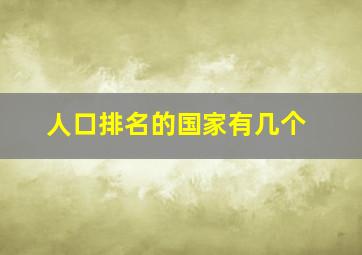 人口排名的国家有几个